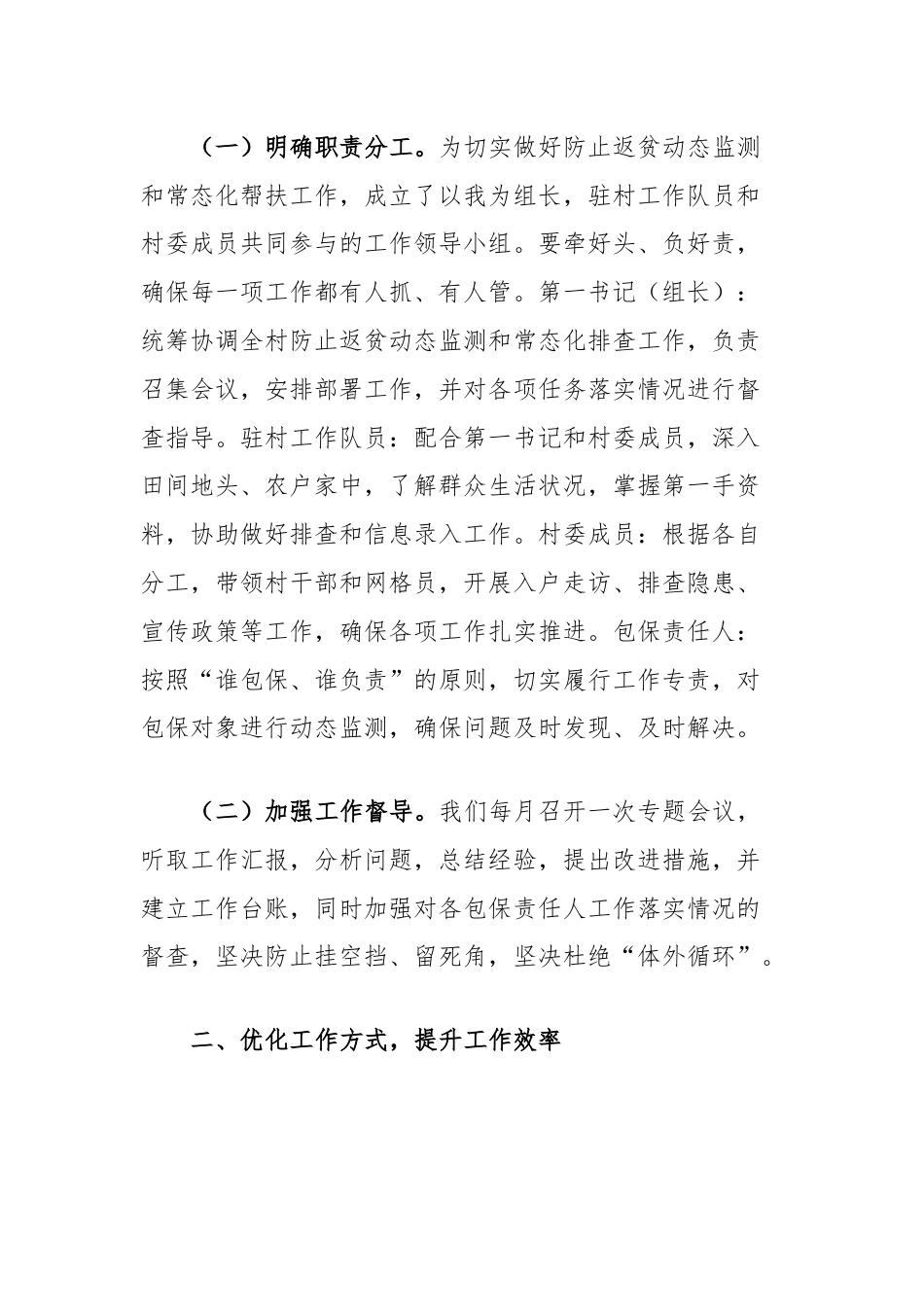 （一）明确职责分工。为切实做好防止返贫动态监测和常态化帮扶工作，成立了以我为组长，驻村工作队员和村委成员共同参与的工作领导小组。要牵好头、负好责，确保每一项工作都有人抓、有人管。第一书记（组长）：统筹协调全村防止返贫动态监测和常态化排查工作，负责召集会议，安排部署工作，并对各项任务落实情况进行督查指导。驻村工作队员：配合第一书记和村委成员，深入田间地头、农户家中，了解群众生活状况，掌握第一手资料，协助做好排查和信息录入工作。村委成员：根据各自分工，带领村干部和网格员，开展入户走访、排查隐患、宣传政策等工作，确保各项工作扎实推进。包保责任人：按照“谁包保、谁负责”的原则，切实履行工作专责，对包保对象进行动态监测，确保问题及时发现、及时解决。

（二）加强工作督导。我们每月召开一次专题会议，听取工作汇报，分析问题，总结经验，提出改进措施，并建立工作台账，同时加强对各包保责任人工作落实情况的督查，坚决防止挂空挡、留死角，坚决杜绝“体外循环”。

二、优化工作方式，提升工作效率